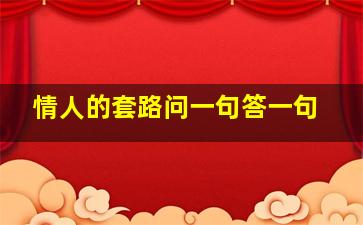 情人的套路问一句答一句